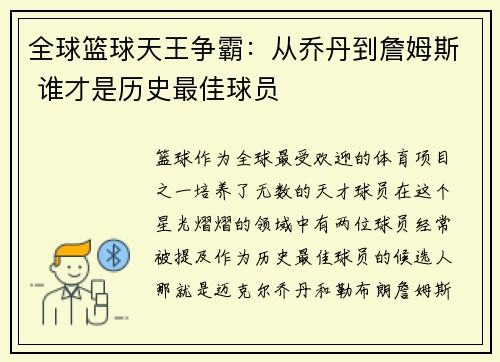 全球篮球天王争霸：从乔丹到詹姆斯 谁才是历史最佳球员

篮球作为全球最受欢迎的体育项目之一培养了无数的天才球员在这个星光熠熠的领域中有两位球员经常被提及作为历史最佳球员的候选人那就是迈克尔乔丹和勒布朗詹姆斯